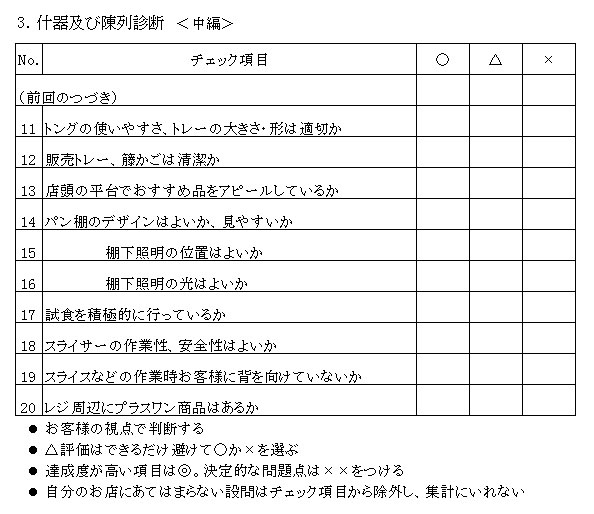 3. 什器及び陳列診断 ＜中編＞

| No. | チェック項目 | ○ | △ | × |
|---|---|---|---|---|
| （前回のつづき） | | | | |
| 11 | トングの使いやすさ、トレーの大きさ・形は適切か | | | |
| 12 | 販売トレー、籐かごは清潔か | | | |
| 13 | 店頭の平台でおすすめ品をアピールしているか | | | |
| 14 | パン棚のデザインはよいか、見やすいか | | | |
| 15 | 棚下照明の位置はよいか | | | |
| 16 | 棚下照明の光はよいか | | | |
| 17 | 試食を積極的に行っているか | | | |
| 18 | スライサーの作業性、安全性はよいか | | | |
| 19 | スライスなどの作業時お客様に背を向けていないか | | | |
| 20 | レジ周辺にプラスワン商品はあるか | | | |

● お客様の視点で判断する
● △評価はできるだけ避けて○か×を選ぶ
● 達成度が高い項目は◎。決定的な問題点は××をつける
● 自分のお店にあてはまらない設問はチェック項目から除外し、集計にいれない